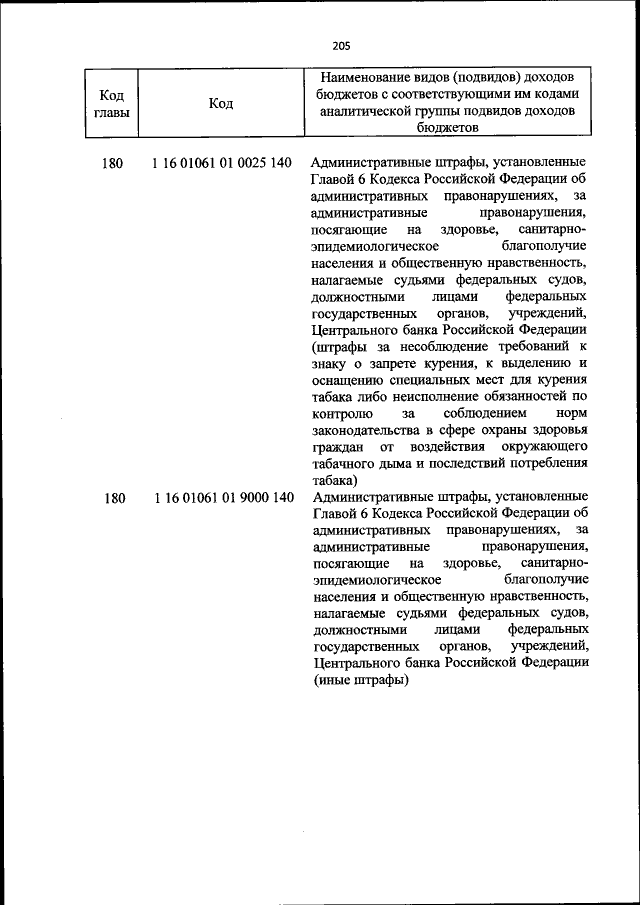 205

| Код главы | Код | Наименование видов (подвидов) доходов бюджетов с соответствующими им кодами аналитической группы подвидов доходов бюджетов |
|---|---|---|
| 180 | 1 16 01061 01 0025 140 | Административные штрафы, установленные Главой 6 Кодекса Российской Федерации об административных правонарушениях, за административные правонарушения, посягающие на здоровье, санитарно-эпидемиологическое благополучие населения и общественную нравственность, налагаемые судьями федеральных судов, должностными лицами федеральных государственных органов, учреждений, Центрального банка Российской Федерации (штрафы за несоблюдение требований к знаку о запрете курения, к выделению и оснащению специальных мест для курения табака либо неисполнение обязанностей по контролю за соблюдением норм законодательства в сфере охраны здоровья граждан от воздействия окружающего табачного дыма и последствий потребления табака) |
| 180 | 1 16 01061 01 9000 140 | Административные штрафы, установленные Главой 6 Кодекса Российской Федерации об административных правонарушениях, за административные правонарушения, посягающие на здоровье, санитарно-эпидемиологическое благополучие населения и общественную нравственность, налагаемые судьями федеральных судов, должностными лицами федеральных государственных органов, учреждений, Центрального банка Российской Федерации (иные штрафы) |